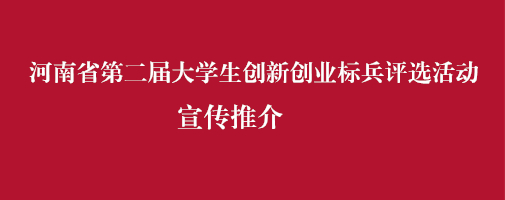 河南省第二届大学生创新创业标兵评选活动
宣传推介